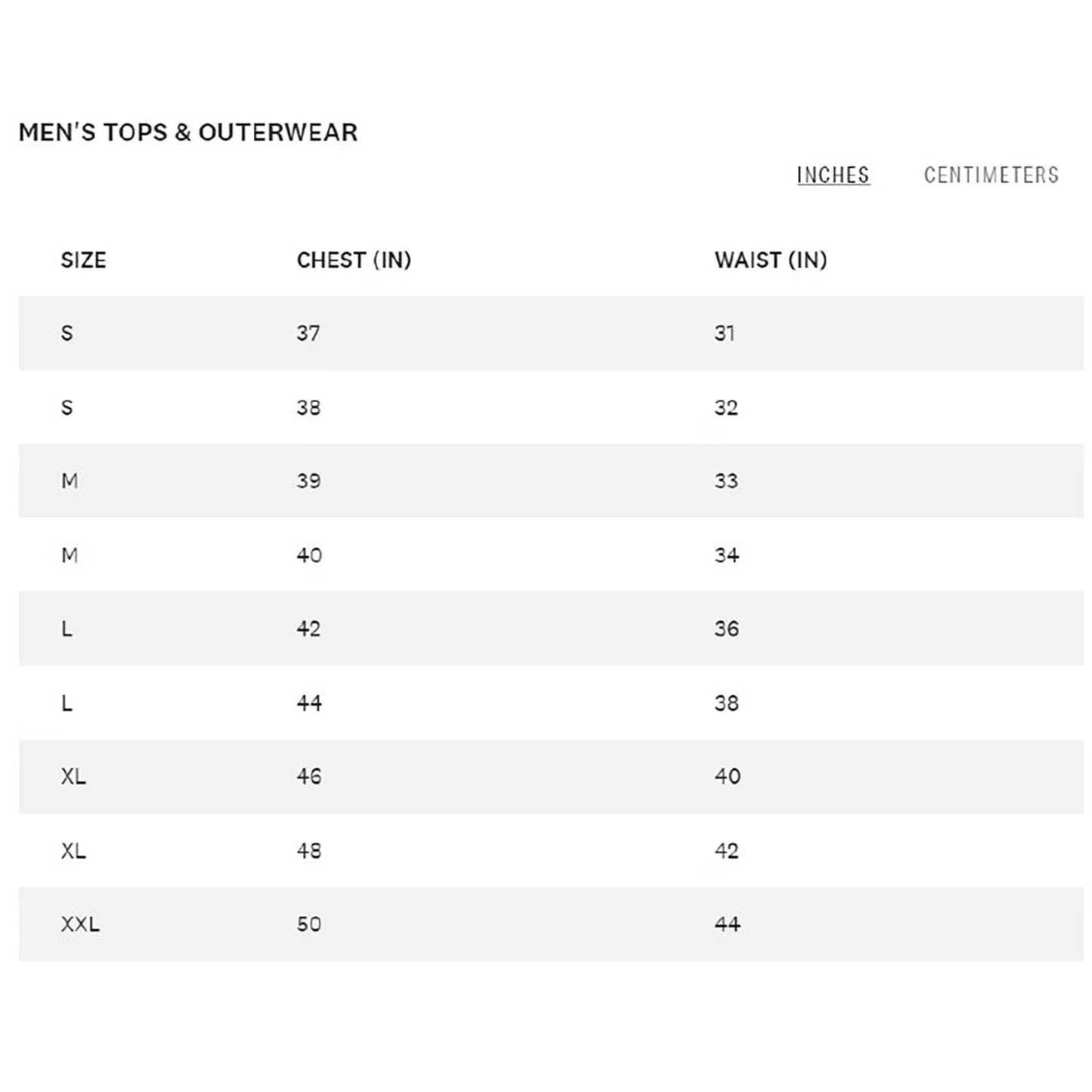 MEN'S TOPS & OUTERWEAR

INCHES CENTIMETERS

| SIZE | CHEST (IN) | WAIST (IN) |
|---|---|---|
| S | 37 | 31 |
| S | 38 | 32 |
| M | 39 | 33 |
| M | 40 | 34 |
| L | 42 | 36 |
| L | 44 | 38 |
| XL | 46 | 40 |
| XL | 48 | 42 |
| XXL | 50 | 44 |